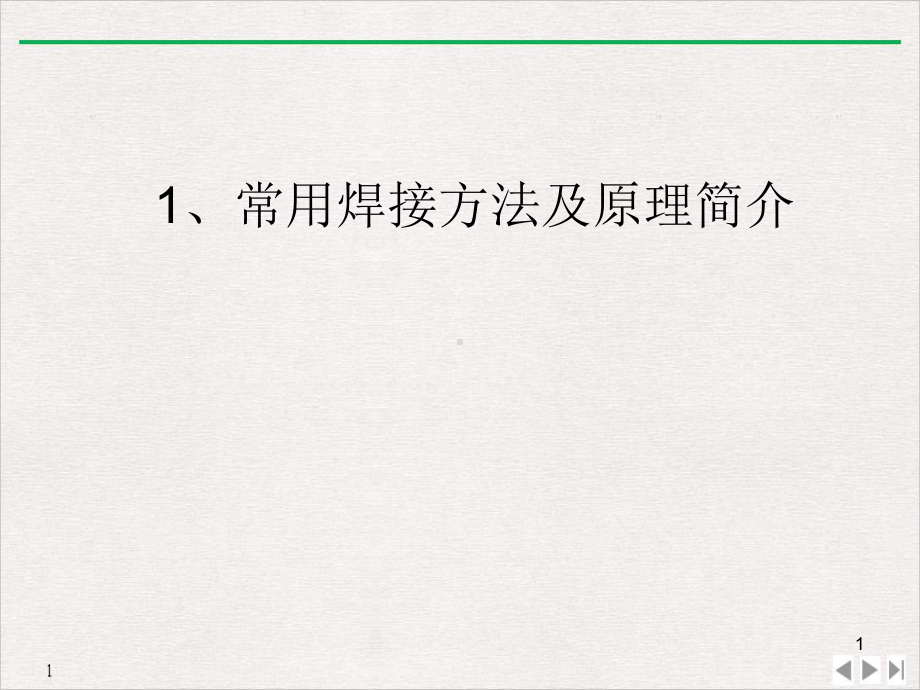 1、常用焊接方法及原理简介

1

1